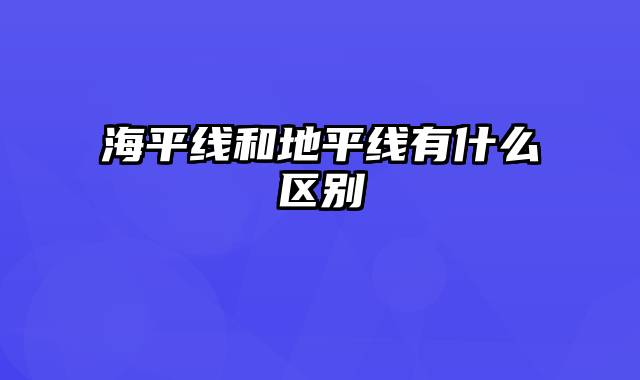 海平线和地平线有什么区别